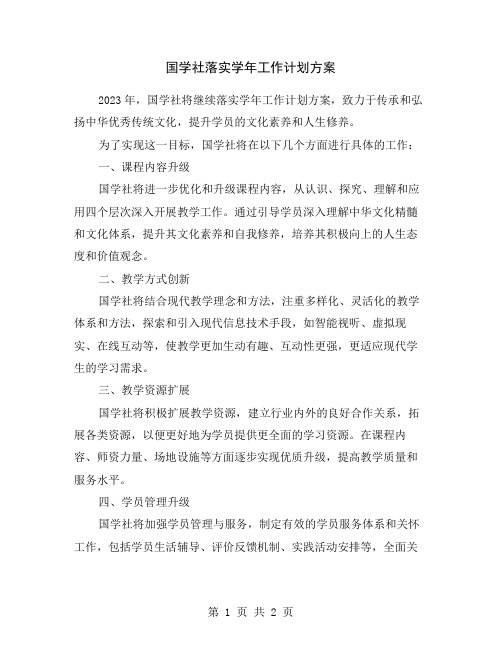 国学社落实学年工作计划方案

2023年，国学社将继续落实学年工作计划方案，致力于传承和弘扬中华优秀传统文化，提升学员的文化素养和人生修养。

为了实现这一目标，国学社将在以下几个方面进行具体的工作：

一、课程内容升级

国学社将进一步优化和升级课程内容，从认识、探究、理解和应用四个层次深入开展教学工作。通过引导学员深入理解中华文化精髓和文化体系，提升其文化素养和自我修养，培养其积极向上的人生态度和价值观念。

二、教学方式创新

国学社将结合现代教学理念和方法，注重多样化、灵活化的教学体系和方法，探索和引入现代信息技术手段，如智能视听、虚拟现实、在线互动等，使教学更加生动有趣、互动性更强，更适应现代学生的学习需求。

三、教学资源扩展

国学社将积极扩展教学资源，建立行业内外的良好合作关系，拓展各类资源，以便更好地为学员提供更全面的学习资源。在课程内容、师资力量、场地设施等方面逐步实现优质升级，提高教学质量和服务水平。

四、学员管理升级

国学社将加强学员管理与服务，制定有效的学员服务体系和关怀工作，包括学员生活辅导、评价反馈机制、实践活动安排等，全面关

第 1 页 共 2 页